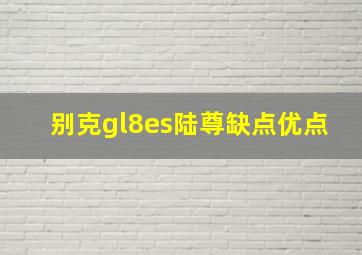 别克gl8es陆尊缺点优点